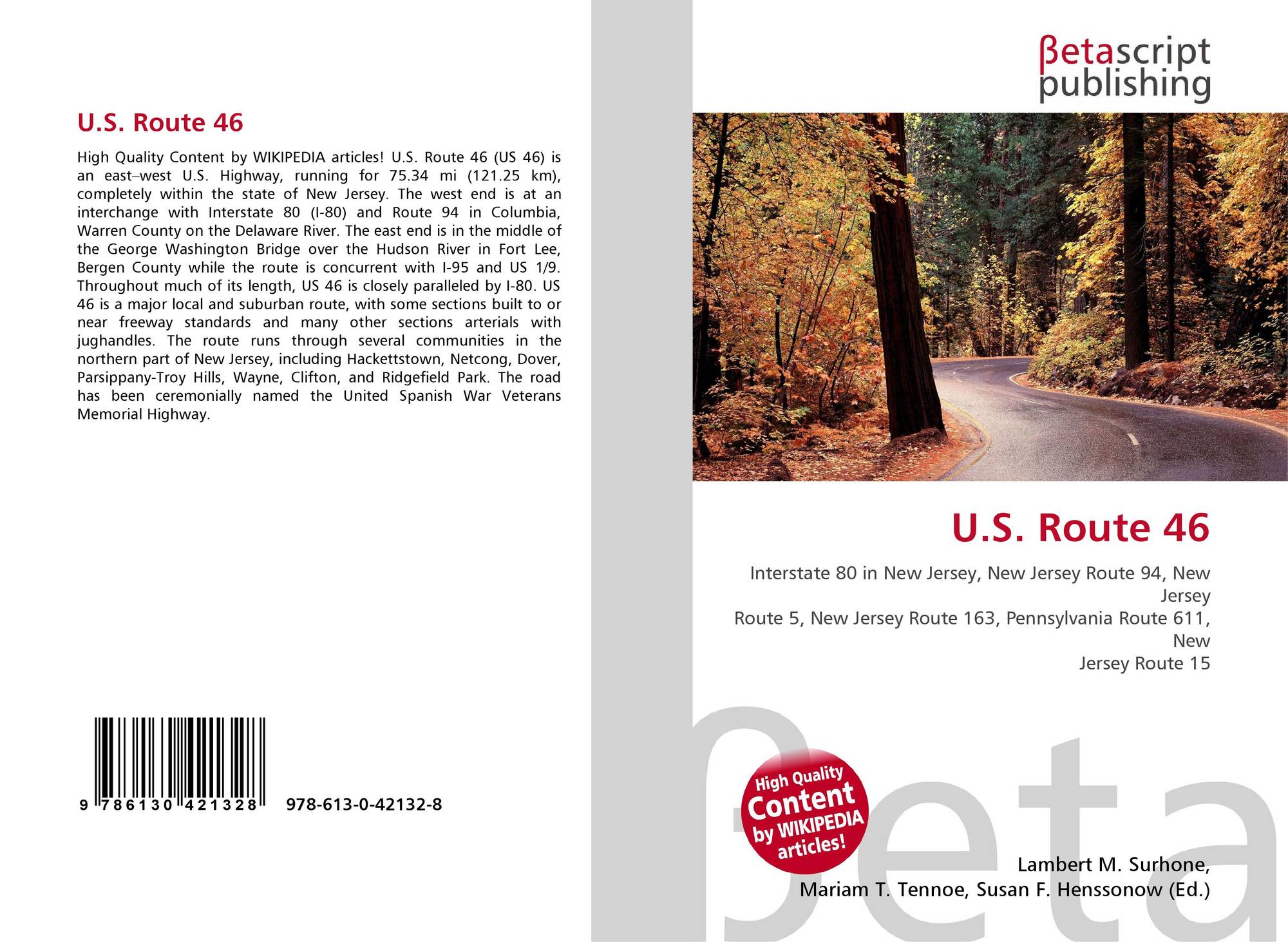 U.S. Route 46

High Quality Content by WIKIPEDIA articles! U.S. Route 46 (US 46) is an east–west U.S. Highway, running for 75.34 mi (121.25 km), completely within the state of New Jersey. The west end is at an interchange with Interstate 80 (I-80) and Route 94 in Columbia, Warren County on the Delaware River. The east end is in the middle of the George Washington Bridge over the Hudson River in Fort Lee, Bergen County while the route is concurrent with I-95 and US 1/9. Throughout much of its length, US 46 is closely paralleled by I-80. US 46 is a major local and suburban route, with some sections built to or near freeway standards and many other sections arterials with jughandles. The route runs through several communities in the northern part of New Jersey, including Hackettstown, Netcong, Dover, Parsippany-Troy Hills, Wayne, Clifton, and Ridgefield Park. The road has been ceremonially named the United Spanish War Veterans Memorial Highway.

9 786130 421328 978-613-0-42132-8

βetascript
publishing

U.S. Route 46

Interstate 80 in New Jersey, New Jersey Route 94, New Jersey
Route 5, New Jersey Route 163, Pennsylvania Route 611, New
Jersey Route 15

High Quality Content by WIKIPEDIA articles!

Lambert M. Surhone,
Mariam T. Tennoe, Susan F. Henssonow (Ed.)

βeta